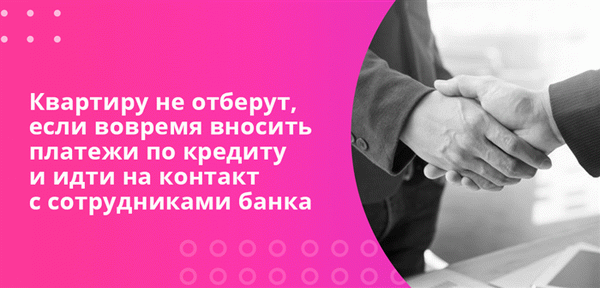 Квартиру не отберут, если вовремя вносить платежи по кредиту и идти на контакт с сотрудниками банка